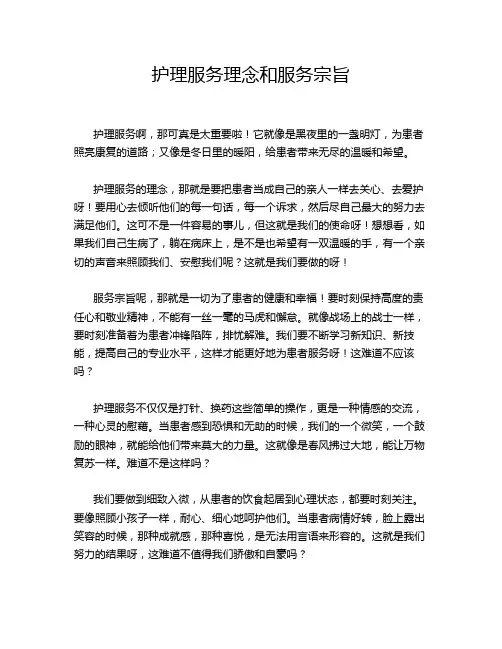 护理服务理念和服务宗旨

护理服务啊，那可真是太重要啦！它就像是黑夜里的一盏明灯，为患者照亮康复的道路；又像是冬日里的暖阳，给患者带来无尽的温暖和希望。

护理服务的理念，那就是要把患者当成自己的亲人一样去关心、去爱护呀！要用心去倾听他们的每一句话，每一个诉求，然后尽自己最大的努力去满足他们。这可不是一件容易的事儿，但这就是我们的使命呀！想想看，如果我们自己生病了，躺在病床上，是不是也希望有一双温暖的手，有一个亲切的声音来照顾我们、安慰我们呢？这就是我们要做的呀！

服务宗旨呢，那就是一切为了患者的健康和幸福！要时刻保持高度的责任心和敬业精神，不能有一丝一毫的马虎和懈怠。就像战场上的战士一样，要时刻准备着为患者冲锋陷阵，排忧解难。我们要不断学习新知识、新技能，提高自己的专业水平，这样才能更好地为患者服务呀！这难道不应该吗？

护理服务不仅仅是打针、换药这些简单的操作，更是一种情感的交流，一种心灵的慰藉。当患者感到恐惧和无助的时候，我们的一个微笑，一个鼓励的眼神，就能给他们带来莫大的力量。这就像是春风拂过大地，能让万物复苏一样。难道不是这样吗？

我们要做到细致入微，从患者的饮食起居到心理状态，都要时刻关注。要像照顾小孩子一样，耐心、细心地呵护他们。当患者病情好转，脸上露出笑容的时候，那种成就感，那种喜悦，是无法用言语来形容的。这就是我们努力的结果呀，这难道不值得我们骄傲和自豪吗？